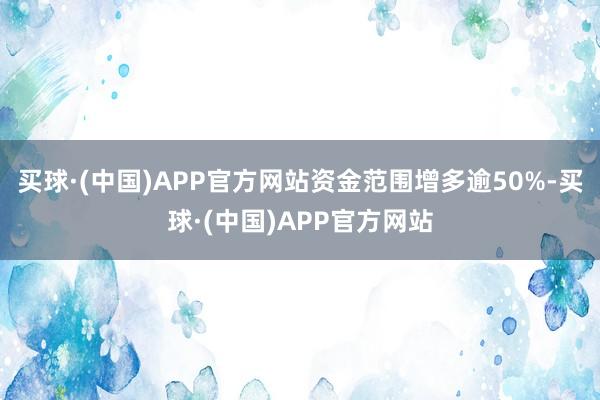 买球·(中国)APP官方网站资金范围增多逾50%-买球·(中国)APP官方网站